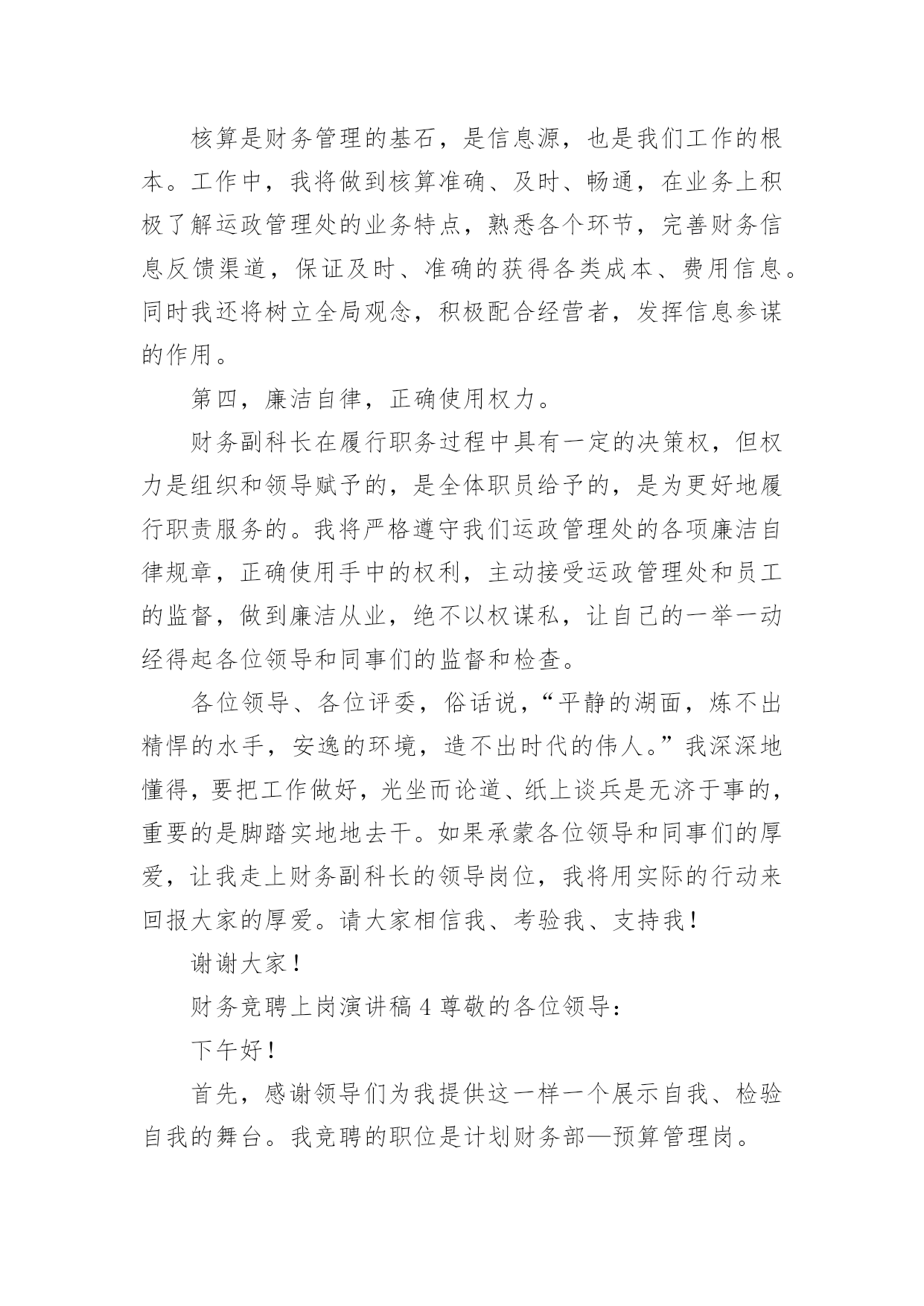 核算是财务管理的基石，是信息源，也是我们工作的根本。工作中，我将做到核算准确、及时、畅通，在业务上积极了解运政管理处的业务特点，熟悉各个环节，完善财务信息反馈渠道，保证及时、准确的获得各类成本、费用信息。同时我还将树立全局观念，积极配合经营者，发挥信息参谋的作用。

第四，廉洁自律，正确使用权力。

财务副科长在履行职务过程中具有一定的决策权，但权力是组织和领导赋予的，是全体职员给予的，是为更好地履行职责服务的。我将严格遵守我们运政管理处的各项廉洁自律规章，正确使用手中的权利，主动接受运政管理处和员工的监督，做到廉洁从业，绝不以权谋私，让自己的一举一动经得起各位领导和同事们的监督和检查。

各位领导、各位评委，俗话说，“平静的湖面，炼不出精悍的水手，安逸的环境，造不出时代的伟人。”我深深地懂得，要把工作做好，光坐而论道、纸上谈兵是无济于事的，重要的是脚踏实地地去干。如果承蒙各位领导和同事们的厚爱，让我走上财务副科长的领导岗位，我将用实际的行动来回报大家的厚爱。请大家相信我、考验我、支持我！

谢谢大家！

财务竞聘上岗演讲稿 4 尊敬的各位领导：

下午好！

首先，感谢领导们为我提供这一样一个展示自我、检验自我的舞台。我竞聘的职位是计划财务部—预算管理岗。